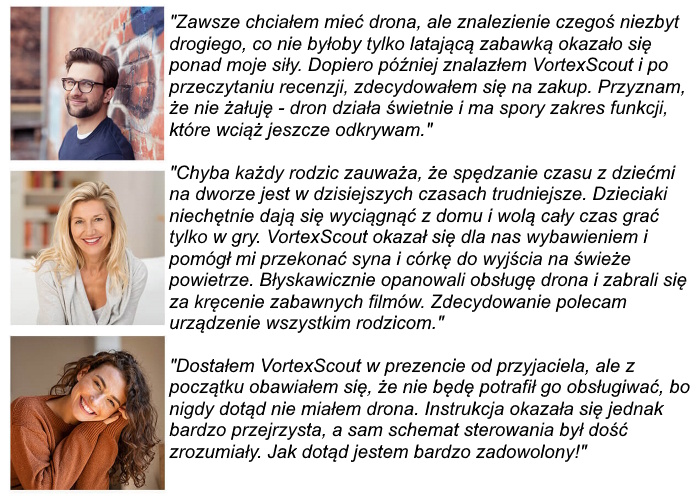 "Zawsze chciałem mieć drona, ale znalezienie czegoś niezbyt drogiego, co nie byłoby tylko latającą zabawką okazało się ponad moje siły. Dopiero później znalazłem VortexScout i po przeczytaniu recenzji, zdecydowałem się na zakup. Przyznam, że nie żałuję - dron działa świetnie i ma spory zakres funkcji, które wciąż jeszcze odkrywam."

"Chyba każdy rodzic zauważa, że spędzanie czasu z dziećmi na dworze jest w dzisiejszych czasach trudniejsze. Dzieciaki niechętnie dają się wyciągnąć z domu i wolą cały czas grać tylko w gry. VortexScout okazał się dla nas wybawieniem i pomógł mi przekonać syna i córkę do wyjścia na świeże powietrze. Błyskawicznie opanowali obsługę drona i zabrali się za kręcenie zabawnych filmów. Zdecydowanie polecam urządzenie wszystkim rodzicom."

"Dostałem VortexScout w prezencie od przyjaciela, ale z początku obawiałem się, że nie będę potrafił go obsługiwać, bo nigdy dotąd nie miałem drona. Instrukcja okazała się jednak bardzo przejrzysta, a sam schemat sterowania był dość zrozumiały. Jak dotąd jestem bardzo zadowolony!"